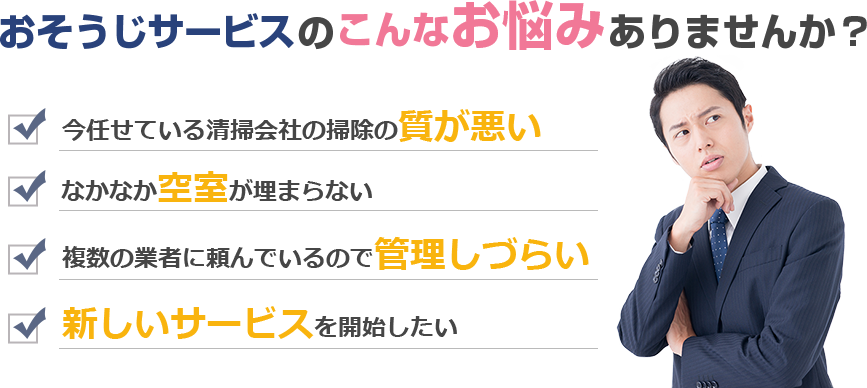 おそうじサービスのこんなお悩みありませんか？

今任せている清掃会社の掃除の質が悪い

なかなか空室が埋まらない

複数の業者に頼んでいるので管理しづらい

新しいサービスを開始したい